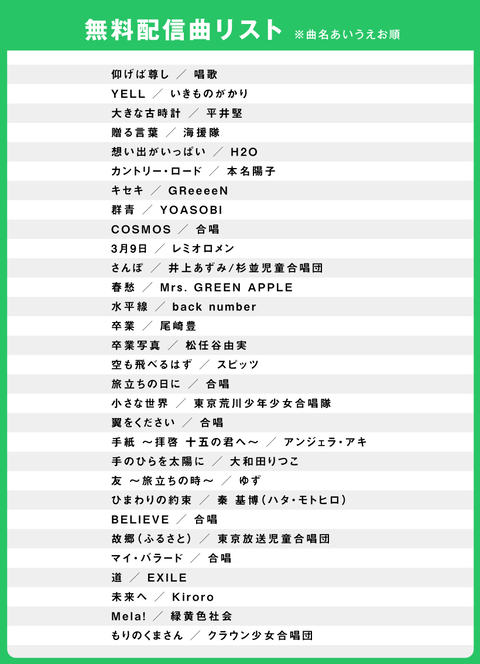 無料配信曲リスト ※曲名あいうえお順

仰げば尊し ／ 唱歌
YELL ／ いきものがかり
大きな古時計 ／ 平井堅
贈る言葉 ／ 海援隊
想い出がいっぱい ／ H2O
カントリー・ロード ／ 本名陽子
キセキ ／ GReeeeN
群青 ／ YOASOBI
COSMOS ／ 合唱
3月9日 ／ レミオロメン
さんぽ ／ 井上あずみ/杉並児童合唱団
春愁 ／ Mrs. GREEN APPLE
水平線 ／ back number
卒業 ／ 尾崎豊
卒業写真 ／ 松任谷由実
空も飛べるはず ／ スピッツ
旅立ちの日に ／ 合唱
小さな世界 ／ 東京荒川少年少女合唱隊
翼をください ／ 合唱
手紙 ～拝啓 十五の君へ～ ／ アンジェラ・アキ
手のひらを太陽に ／ 大和田りつこ
友 ～旅立ちの時～ ／ ゆず
ひまわりの約束 ／ 秦 基博（ハタ・モトヒロ）
BELIEVE ／ 合唱
故郷（ふるさと） ／ 東京放送児童合唱団
マイ・バラード ／ 合唱
道 ／ EXILE
未来へ ／ Kiroro
Mela! ／ 緑黄色社会
もりのくまさん ／ クラウン少女合唱団